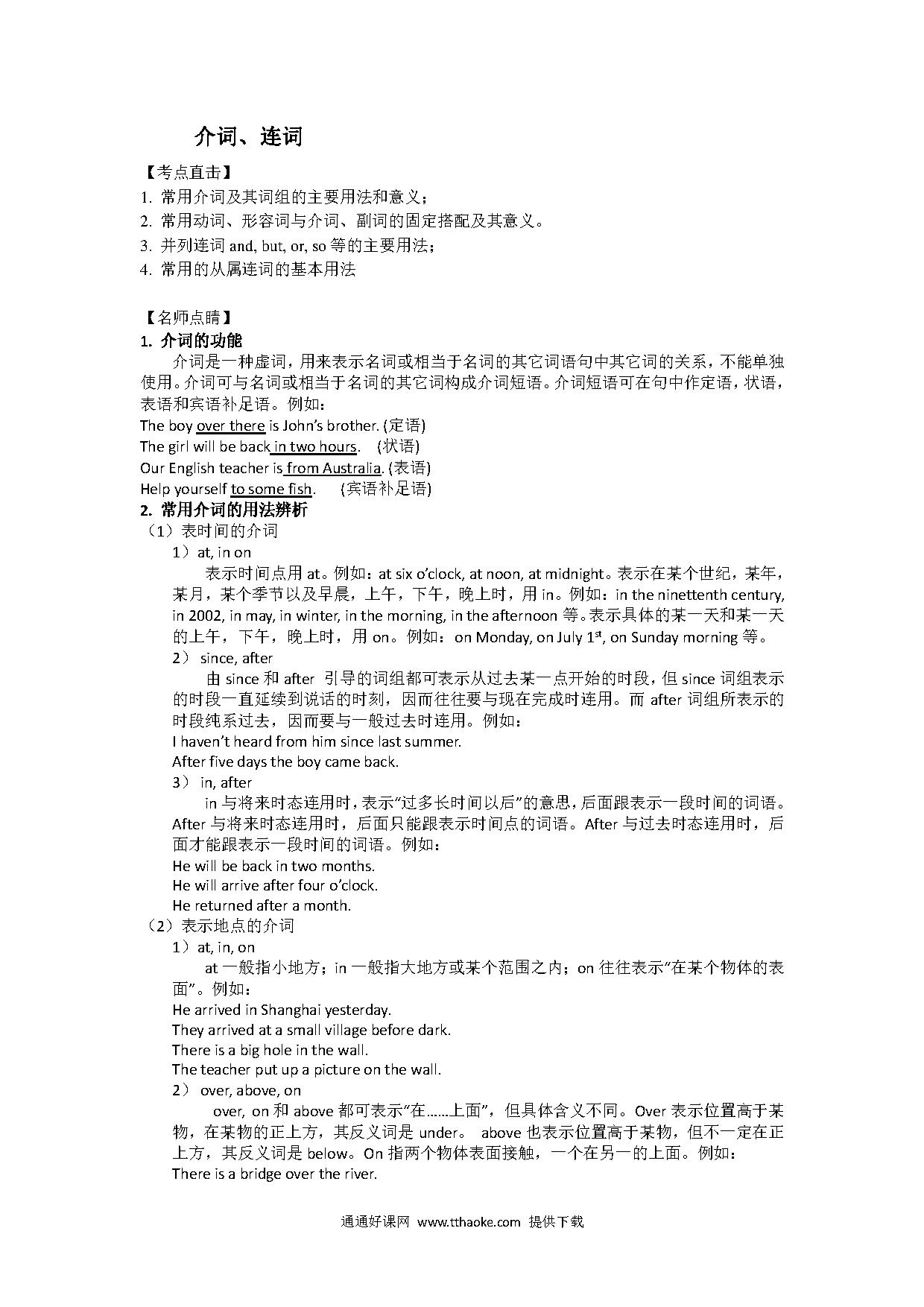 介词、连词

【考点直击】

1. 常用介词及其词组的主要用法和意义；
2. 常用动词、形容词与介词、副词的固定搭配及其意义。
3. 并列连词 and, but, or, so 等的主要用法；
4. 常用的从属连词的基本用法

【名师点睛】

1. 介词的功能

介词是一种虚词，用来表示名词或相当于名词的其它词语句中其它词的关系，不能单独使用。介词可与名词或相当于名词的其它词构成介词短语。介词短语可在句中作定语，状语，表语和宾语补足语。例如：

The boy over there is John's brother. (定语)
The girl will be back in two hours. (状语)
Our English teacher is from Australia. (表语)
Help yourself to some fish. (宾语补足语)

2. 常用介词的用法辨析

（1）表时间的介词

1）at, in on

表示时间点用 at。例如：at six o'clock, at noon, at midnight。表示在某个世纪，某年，某月，某个季节以及早晨，上午，下午，晚上时，用 in。例如：in the ninettenth century, in 2002, in may, in winter, in the morning, in the afternoon 等。表示具体的某一天和某一天的上午，下午，晚上时，用 on。例如：on Monday, on July 1$^{st}$, on Sunday morning 等。

2） since, after

由 since 和 after 引导的词组都可表示从过去某一点开始的时段，但 since 词组表示的时段一直延续到说话的时刻，因而往往要与现在完成时连用。而 after 词组所表示的时段纯系过去，因而要与一般过去时连用。例如：

I haven't heard from him since last summer.
After five days the boy came back.

3） in, after

in 与将来时态连用时，表示"过多长时间以后"的意思，后面跟表示一段时间的词语。After 与将来时态连用时，后面只能跟表示时间点的词语。After 与过去时态连用时，后面才能跟表示一段时间的词语。例如：

He will be back in two months.
He will arrive after four o'clock.
He returned after a month.

（2）表示地点的介词

1）at, in, on

at 一般指小地方；in 一般指大地方或某个范围之内；on 往往表示"在某个物体的表面"。例如：

He arrived in Shanghai yesterday.
They arrived at a small village before dark.
There is a big hole in the wall.
The teacher put up a picture on the wall.

2） over, above, on

over, on 和 above 都可表示"在……上面"，但具体含义不同。Over 表示位置高于某物，在某物的正上方，其反义词是 under。 above 也表示位置高于某物，但不一定在正上方，其反义词是 below。On 指两个物体表面接触，一个在另一的上面。例如：

There is a bridge over the river.

通通好课网 www.tthaoke.com 提供下载